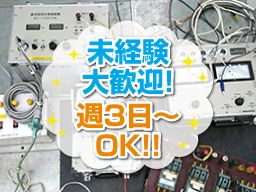 未経験
大歓迎!
週3日〜
OK!!